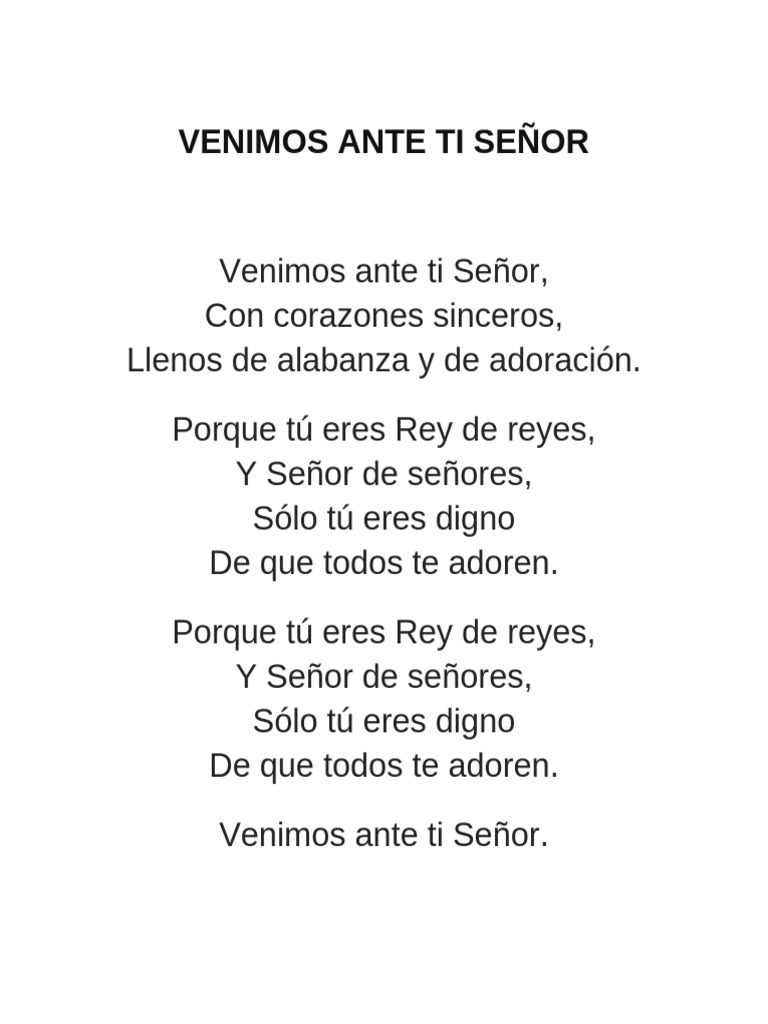 VENIMOS ANTE TI SEÑOR

Venimos ante ti Señor,
Con corazones sinceros,
Llenos de alabanza y de adoración.

Porque tú eres Rey de reyes,
Y Señor de señores,
Sólo tú eres digno
De que todos te adoren.

Porque tú eres Rey de reyes,
Y Señor de señores,
Sólo tú eres digno
De que todos te adoren.

Venimos ante ti Señor.